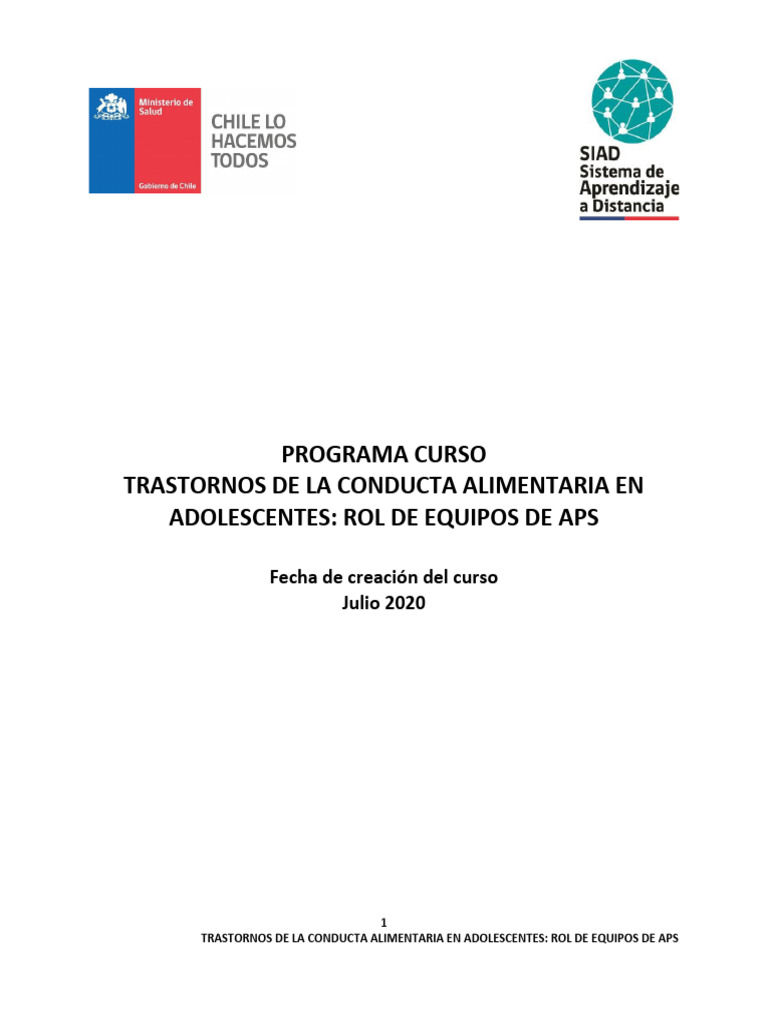 Ministerio de Salud

Gobierno de Chile

CHILE LO HACEMOS TODOS

SIAD
Sistema de Aprendizaje a Distancia

PROGRAMA CURSO
TRASTORNOS DE LA CONDUCTA ALIMENTARIA EN ADOLESCENTES: ROL DE EQUIPOS DE APS

Fecha de creación del curso
Julio 2020

1
TRASTORNOS DE LA CONDUCTA ALIMENTARIA EN ADOLESCENTES: ROL DE EQUIPOS DE APS